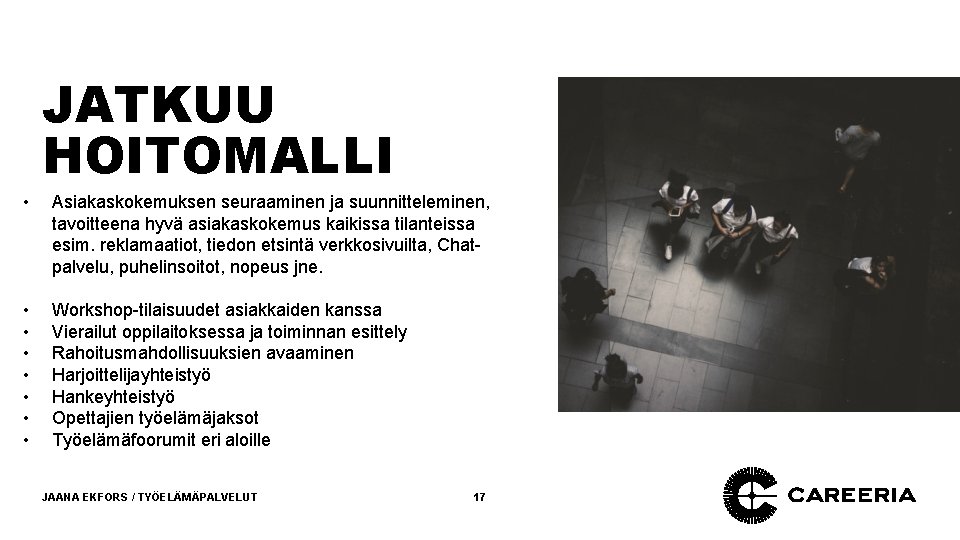 JATKUU HOITOMALLI

• Asiakaskokemuksen seuraaminen ja suunnitteleminen, tavoitteena hyvä asiakaskokemus kaikissa tilanteissa esim. reklamaatiot, tiedon etsintä verkkosivuilta, Chat-palvelu, puhelinsoitot, nopeus jne.

• Workshop-tilaisuudet asiakkaiden kanssa
• Vierailut oppilaitoksessa ja toiminnan esittely
• Rahoitusmahdollisuuksien avaaminen
• Harjoittelijayhteistyö
• Hankeyhteistyö
• Opettajien työelämäjaksot
• Työelämäfoorumit eri aloille

JAANA EKFORS / TYÖELÄMÄPALVELUT

17

CAREERIA